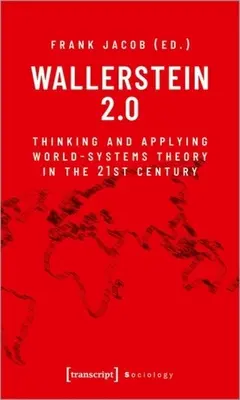 FRANK JACOB (ED.)

WALLERSTEIN 2.0

THINKING AND APPLYING WORLD-SYSTEMS THEORY IN THE 21ST CENTURY

[transcript] Sociology